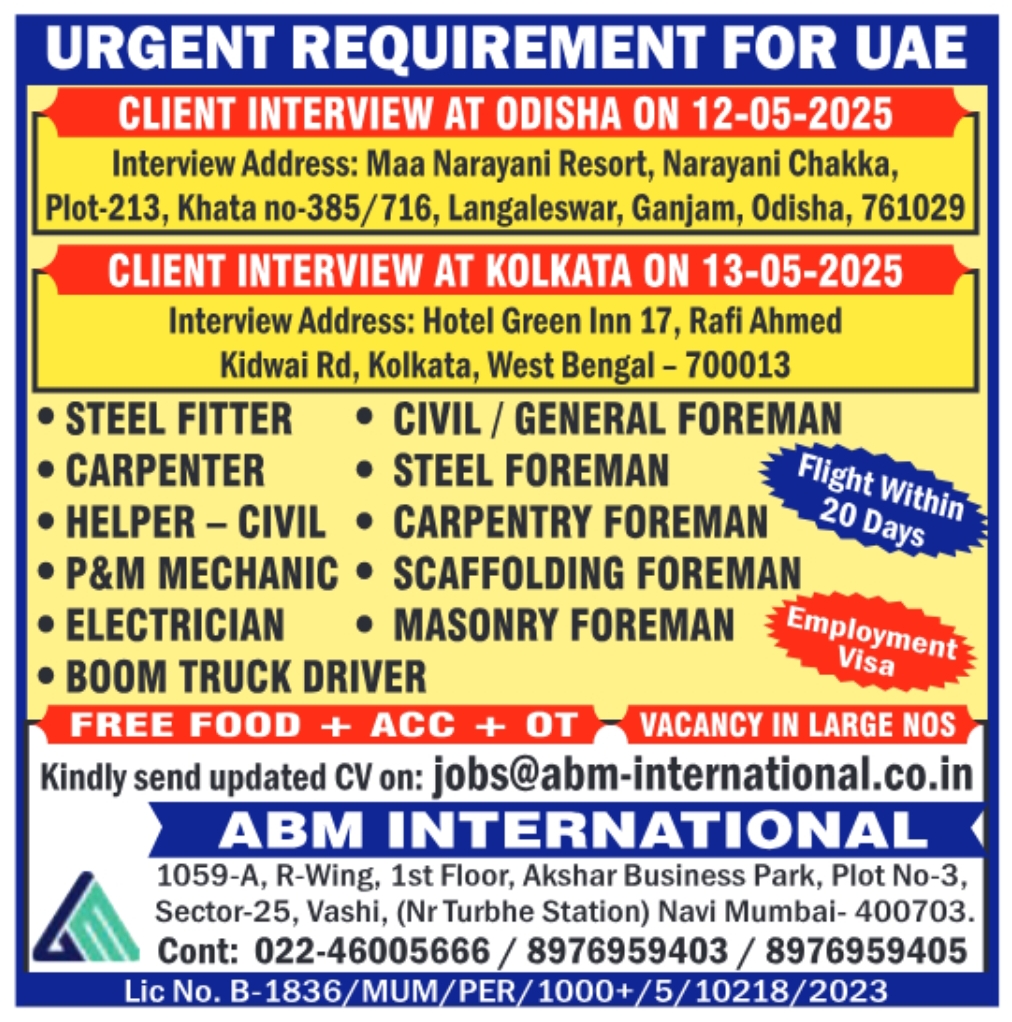 URGENT REQUIREMENT FOR UAE

CLIENT INTERVIEW AT ODISHA ON 12-05-2025

Interview Address: Maa Narayani Resort, Narayani Chakka, Plot-213, Khata no-385/716, Langaleswar, Ganjam, Odisha, 761029

CLIENT INTERVIEW AT KOLKATA ON 13-05-2025

Interview Address: Hotel Green Inn 17, Rafi Ahmed Kidwai Rd, Kolkata, West Bengal – 700013

• STEEL FITTER
• CARPENTER
• HELPER – CIVIL
• P&M MECHANIC
• ELECTRICIAN
• BOOM TRUCK DRIVER

• CIVIL / GENERAL FOREMAN
• STEEL FOREMAN
• CARPENTRY FOREMAN
• SCAFFOLDING FOREMAN
• MASONRY FOREMAN

Flight Within 20 Days

Employment Visa

FREE FOOD + ACC + OT

VACANCY IN LARGE NOS

Kindly send updated CV on: jobs@abm-international.co.in

ABM INTERNATIONAL

1059-A, R-Wing, 1st Floor, Akshar Business Park, Plot No-3, Sector-25, Vashi, (Nr Turbhe Station) Navi Mumbai- 400703.

Cont: 022-46005666 / 8976959403 / 8976959405

Lic No. B-1836/MUM/PER/1000+/5/10218/2023